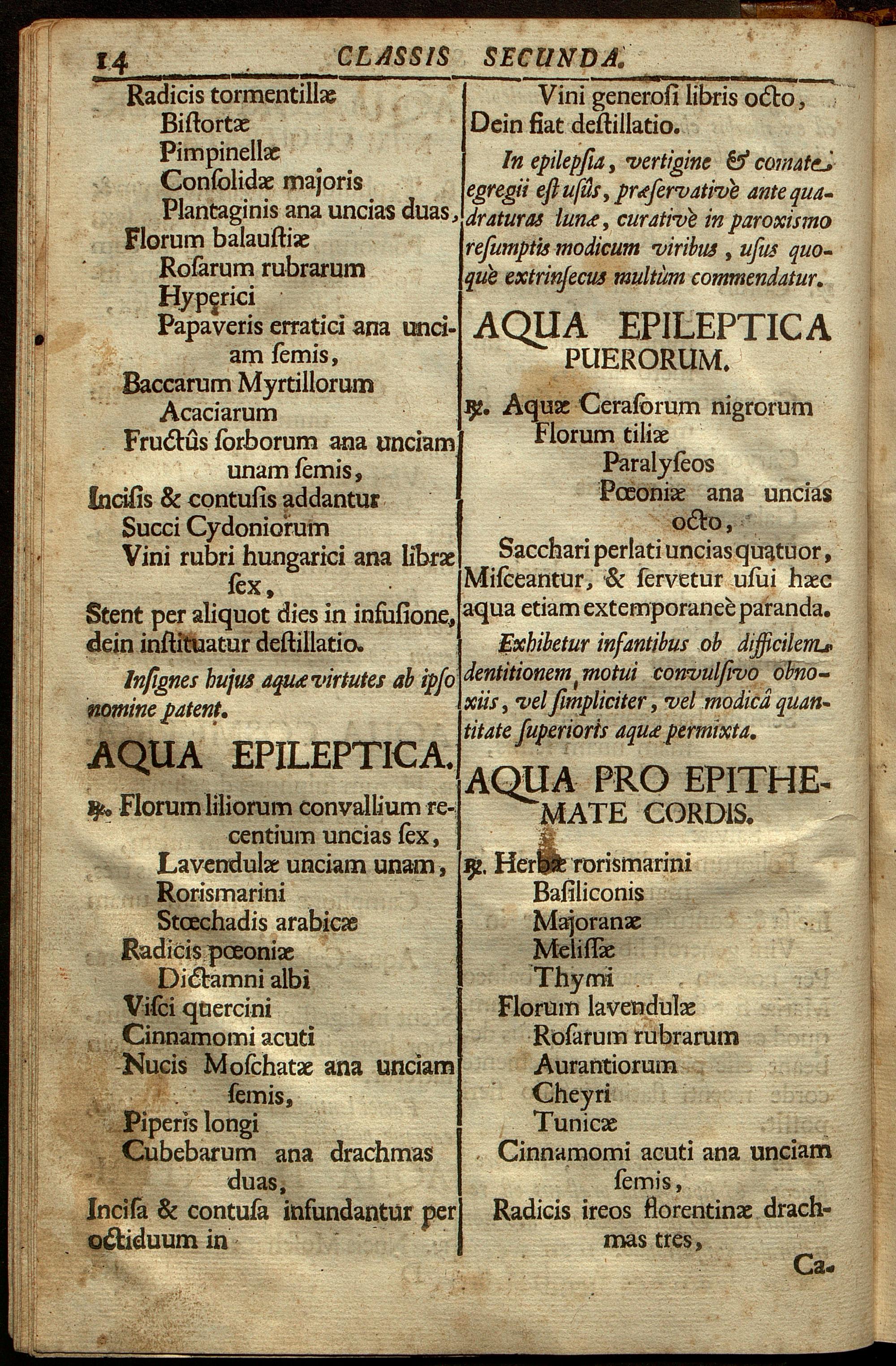 14 CLASSIS SECUNDA.

Radicis tormentillæ
Bistortæ
Pimpinellæ
Consolidæ majoris
Plantaginis ana uncias duas,
Florum balaustiæ
Rosarum rubrarum
Hyperici
Papaveris erratici ana unciam semis,
Baccarum Myrtillorum
Acaciarum
Fructûs sorborum ana unciam unam semis,
Incisis & contusis addantur
Succi Cydoniorum
Vini rubri hungarici ana libræ sex,
Stent per aliquot dies in infusione, dein instituatur destillatio.

Insignes hujus aquæ virtutes ab ipso nomine patent.

AQUA EPILEPTICA.

℞. Florum liliorum convallium recentium uncias sex,
Lavendulæ unciam unam,
Rorismarini
Stœchadis arabicæ
Radicis pœoniæ
Dictamni albi
Visci quercini
Cinnamomi acuti
Nucis Moschatæ ana unciam semis,
Piperis longi
Cubebarum ana drachmas duas,
Incisa & contusa infundantur per octiduum in

Vini generosi libris octo,
Dein fiat destillatio.

In epilepsia, vertigine & comate egregii est usûs, præservativè ante quadraturas lunæ, curativè in paroxismo resumptis modicum viribus, usus quoquè extrinsecus multùm commendatur.

AQUA EPILEPTICA PUERORUM.

℞. Aquæ Cerasorum nigrorum
Florum tiliæ
Paralyseos
Pœoniæ ana uncias octo,
Sacchari perlati uncias quatuor,
Misceantur, & servetur usui hæc aqua etiam extemporaneè paranda.

Exhibetur infantibus ob difficilem dentitionem, motui convulsivo obnoxiis, vel simpliciter, vel modicâ quantitate superioris aquæ permixta.

AQUA PRO EPITHEMATE CORDIS.

℞. Herbæ rorismarini
Basiliconis
Majoranæ
Melissæ
Thymi
Florum lavendulæ
Rosarum rubrarum
Aurantiorum
Cheyri
Tunicæ
Cinnamomi acuti ana unciam semis,
Radicis ireos florentinæ drachmas tres,

Ca-